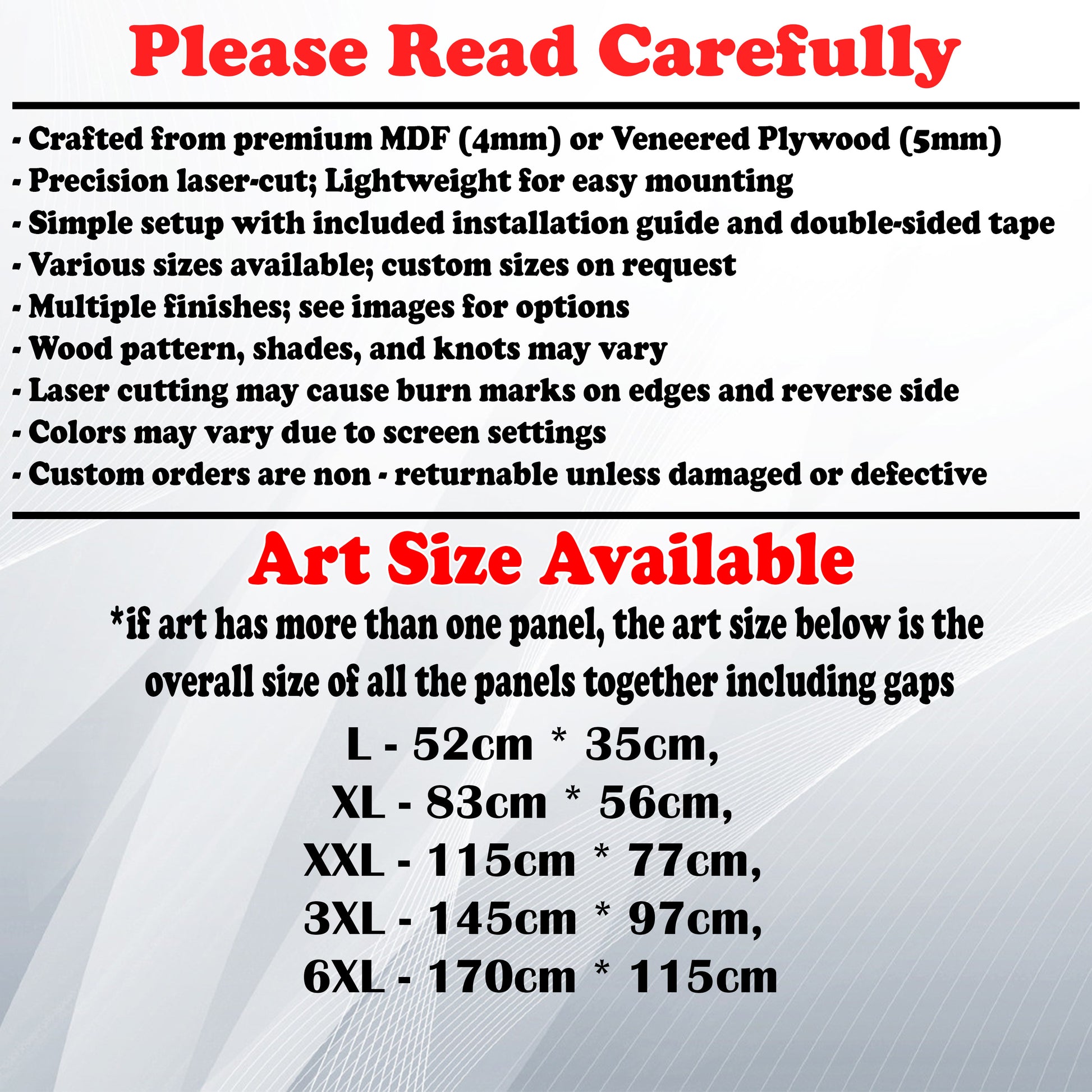 Please Read Carefully

- Crafted from premium MDF (4mm) or Veneered Plywood (5mm)
- Precision laser-cut; Lightweight for easy mounting
- Simple setup with included installation guide and double-sided tape
- Various sizes available; custom sizes on request
- Multiple finishes; see images for options
- Wood pattern, shades, and knots may vary
- Laser cutting may cause burn marks on edges and reverse side
- Colors may vary due to screen settings
- Custom orders are non - returnable unless damaged or defective

Art Size Available

*if art has more than one panel, the art size below is the overall size of all the panels together including gaps

L - 52cm * 35cm,
XL - 83cm * 56cm,
XXL - 115cm * 77cm,
3XL - 145cm * 97cm,
6XL - 170cm * 115cm